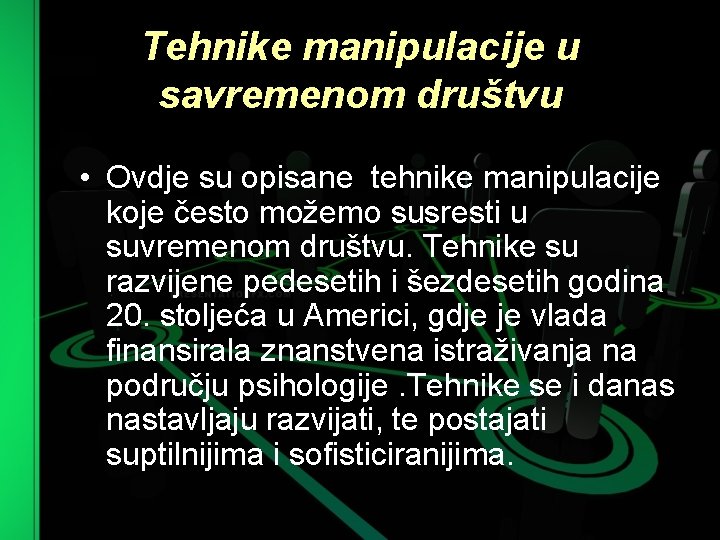 Tehnike manipulacije u savremenom društvu

• Ovdje su opisane tehnike manipulacije koje često možemo susresti u suvremenom društvu. Tehnike su razvijene pedesetih i šezdesetih godina 20. stoljeća u Americi, gdje je vlada finansirala znanstvena istraživanja na području psihologije .Tehnike se i danas nastavljaju razvijati, te postajati suptilnijima i sofisticiranijima.